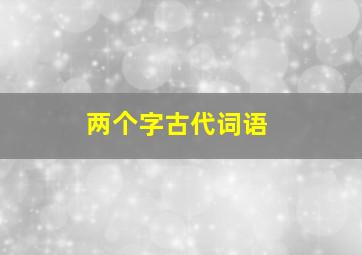 两个字古代词语